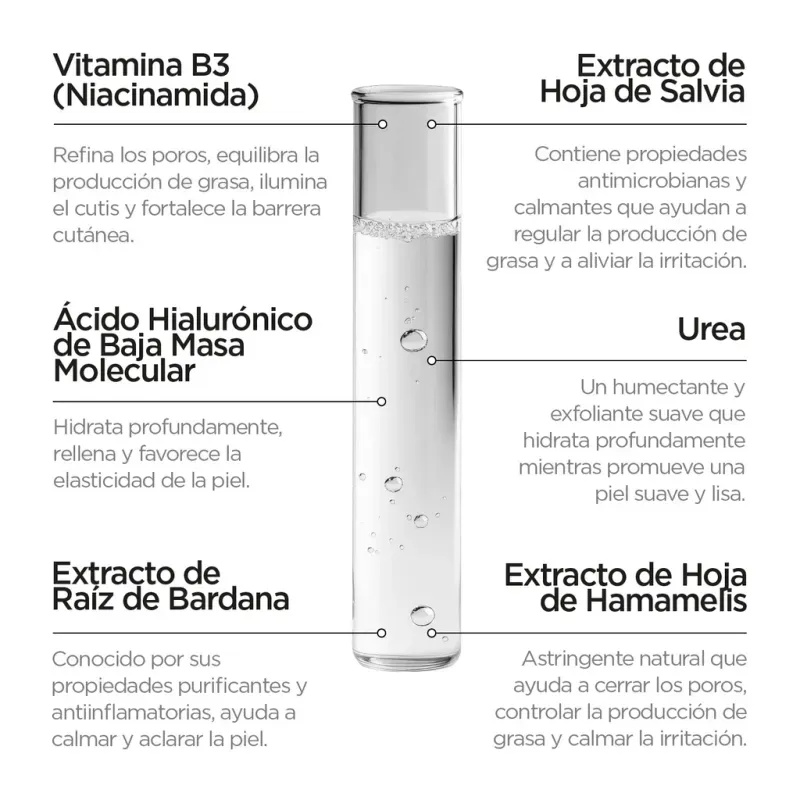 Vitamina B3
(Niacinamida)

Refina los poros, equilibra la producción de grasa, ilumina el cutis y fortalece la barrera cutánea.

Ácido Hialurónico de Baja Masa Molecular

Hidrata profundamente, rellena y favorece la elasticidad de la piel.

Extracto de Raíz de Bardana

Conocido por sus propiedades purificantes y antiinflamatorias, ayuda a calmar y aclarar la piel.

Extracto de Hoja de Salvia

Contiene propiedades antimicrobianas y calmantes que ayudan a regular la producción de grasa y a aliviar la irritación.

Urea

Un humectante y exfoliante suave que hidrata profundamente mientras promueve una piel suave y lisa.

Extracto de Hoja de Hamamelis

Astringente natural que ayuda a cerrar los poros, controlar la producción de grasa y calmar la irritación.